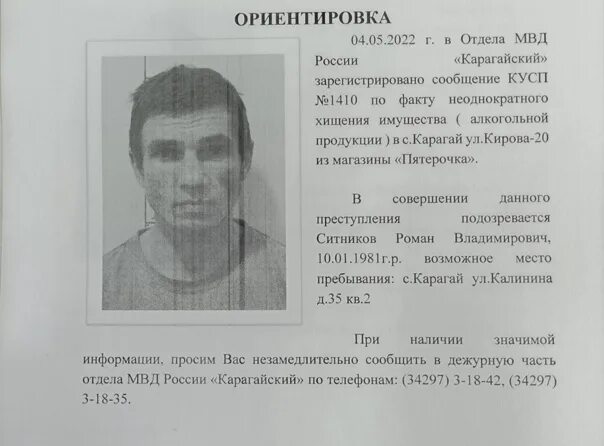 ОРИЕНТИРОВКА

04.05.2022 г. в Отдела МВД России «Карагайский» зарегистрировано сообщение КУСП №1410 по факту неоднократного хищения имущества ( алкогольной продукции ) в с.Карагай ул.Кирова-20 из магазины «Пятерочка».

В совершении данного преступления подозревается Ситников Роман Владимирович, 10.01.1981г.р. возможное место пребывания: с.Карагай ул.Калинина д.35 кв.2

При наличии значимой информации, просим Вас незамедлительно сообщить в дежурную часть отдела МВД России «Карагайский» по телефонам: (34297) 3-18-42, (34297) 3-18-35.